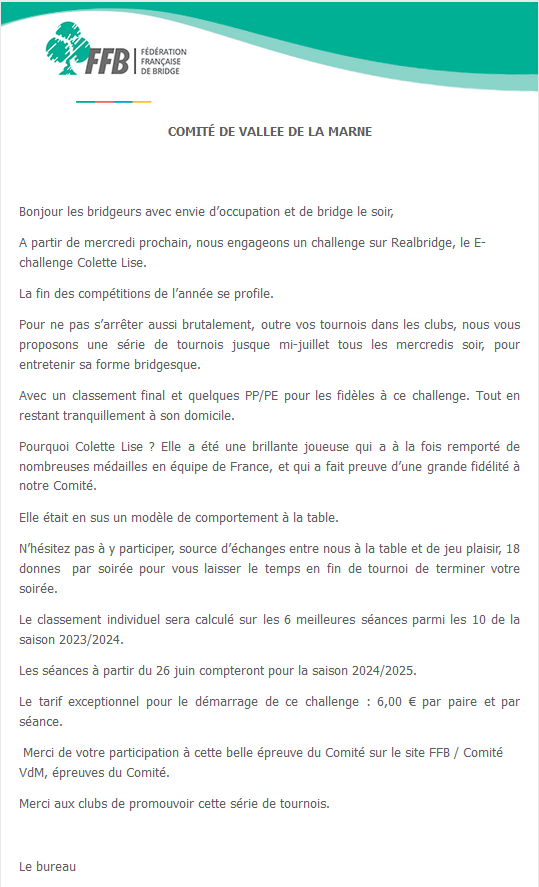 FFB FÉDÉRATION FRANÇAISE DE BRIDGE

COMITÉ DE VALLEE DE LA MARNE

Bonjour les bridgeurs avec envie d'occupation et de bridge le soir,

A partir de mercredi prochain, nous engageons un challenge sur Realbridge, le E-challenge Colette Lise.

La fin des compétitions de l'année se profile.

Pour ne pas s'arrêter aussi brutalement, outre vos tournois dans les clubs, nous vous proposons une série de tournois jusque mi-juillet tous les mercredis soir, pour entretenir sa forme bridgesque.

Avec un classement final et quelques PP/PE pour les fidèles à ce challenge. Tout en restant tranquillement à son domicile.

Pourquoi Colette Lise ? Elle a été une brillante joueuse qui a à la fois remporté de nombreuses médailles en équipe de France, et qui a fait preuve d'une grande fidélité à notre Comité.

Elle était en sus un modèle de comportement à la table.

N'hésitez pas à y participer, source d'échanges entre nous à la table et de jeu plaisir, 18 donnes par soirée pour vous laisser le temps en fin de tournoi de terminer votre soirée.

Le classement individuel sera calculé sur les 6 meilleures séances parmi les 10 de la saison 2023/2024.

Les séances à partir du 26 juin compteront pour la saison 2024/2025.

Le tarif exceptionnel pour le démarrage de ce challenge : 6,00 € par paire et par séance.

Merci de votre participation à cette belle épreuve du Comité sur le site FFB / Comité VdM, épreuves du Comité.

Merci aux clubs de promouvoir cette série de tournois.

Le bureau